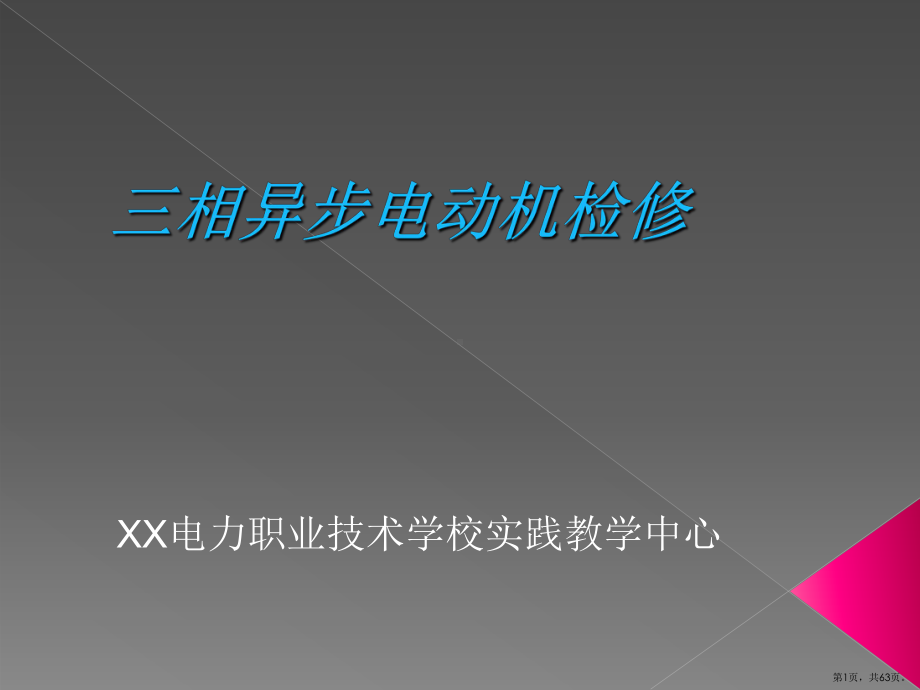 三相异步电动机检修

XX电力职业技术学校实践教学中心

第1页，共63页。